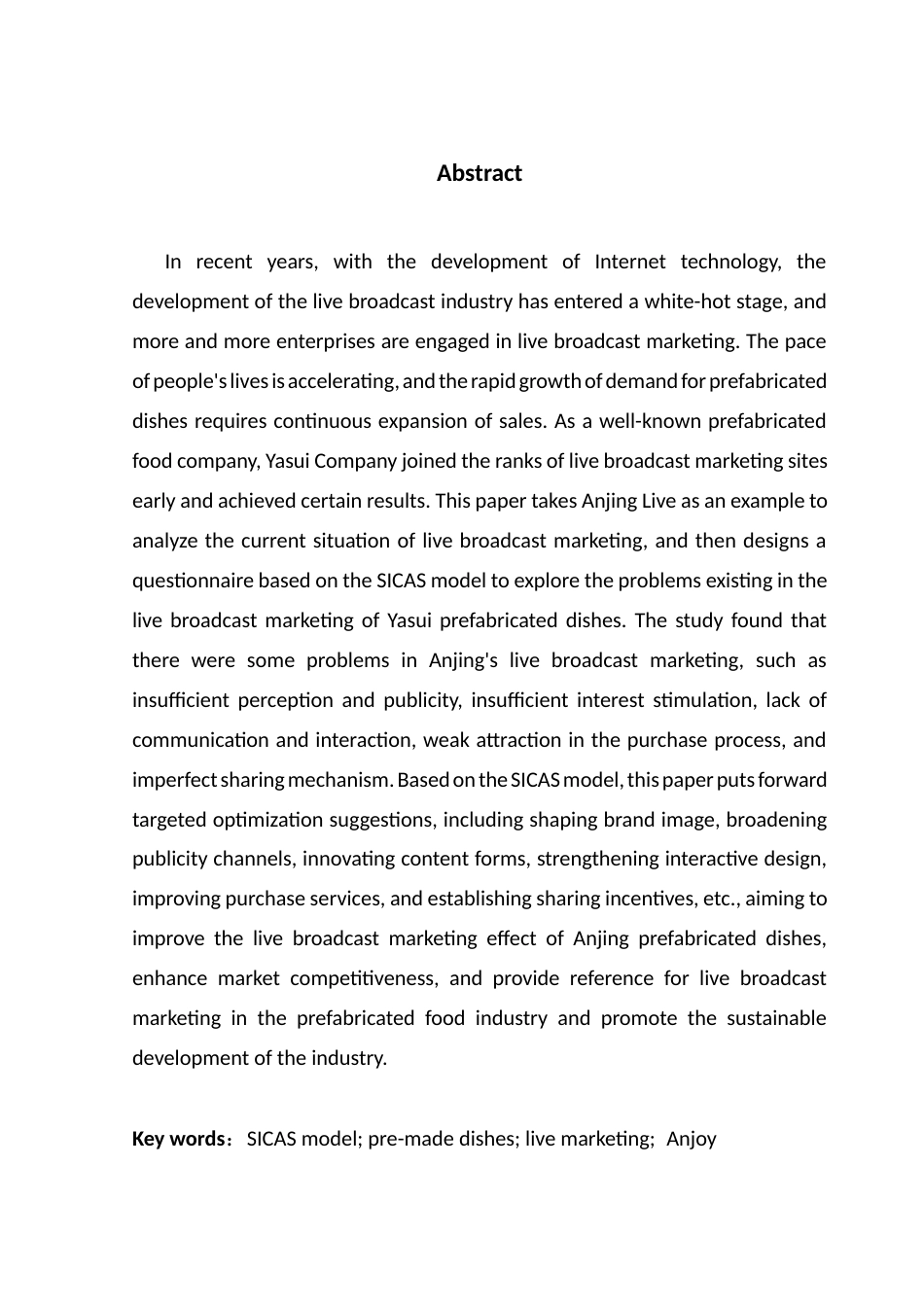 Abstract

In recent years, with the development of Internet technology, the development of the live broadcast industry has entered a white-hot stage, and more and more enterprises are engaged in live broadcast marketing. The pace of people's lives is accelerating, and the rapid growth of demand for prefabricated dishes requires continuous expansion of sales. As a well-known prefabricated food company, Yasui Company joined the ranks of live broadcast marketing sites early and achieved certain results. This paper takes Anjing Live as an example to analyze the current situation of live broadcast marketing, and then designs a questionnaire based on the SICAS model to explore the problems existing in the live broadcast marketing of Yasui prefabricated dishes. The study found that there were some problems in Anjing's live broadcast marketing, such as insufficient perception and publicity, insufficient interest stimulation, lack of communication and interaction, weak attraction in the purchase process, and imperfect sharing mechanism. Based on the SICAS model, this paper puts forward targeted optimization suggestions, including shaping brand image, broadening publicity channels, innovating content forms, strengthening interactive design, improving purchase services, and establishing sharing incentives, etc., aiming to improve the live broadcast marketing effect of Anjing prefabricated dishes, enhance market competitiveness, and provide reference for live broadcast marketing in the prefabricated food industry and promote the sustainable development of the industry.

Key words： SICAS model; pre-made dishes; live marketing; Anjoy